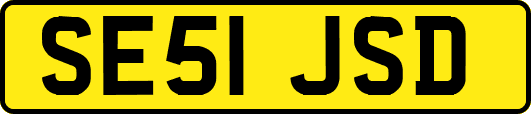 SE51 JSD